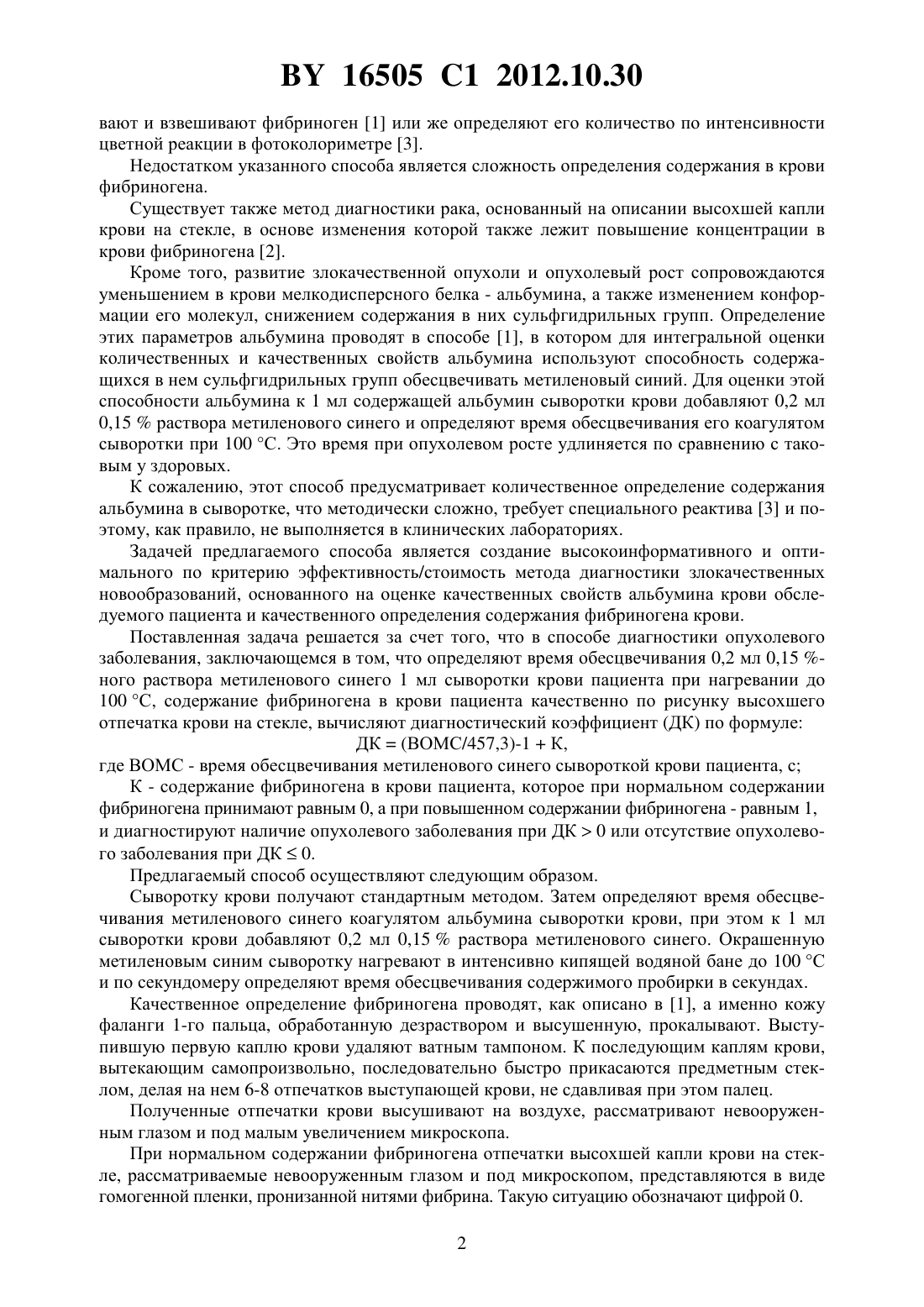 BY 16505 C1 2012.10.30

вают и взвешивают фибриноген [1] или же определяют его количество по интенсивности цветной реакции в фотоколориметре [3].

Недостатком указанного способа является сложность определения содержания в крови фибриногена.

Существует также метод диагностики рака, основанный на описании высохшей капли крови на стекле, в основе изменения которой также лежит повышение концентрации в крови фибриногена [2].

Кроме того, развитие злокачественной опухоли и опухолевый рост сопровождаются уменьшением в крови мелкодисперсного белка - альбумина, а также изменением конформации его молекул, снижением содержания в них сульфгидрильных групп. Определение этих параметров альбумина проводят в способе [1], в котором для интегральной оценки количественных и качественных свойств альбумина используют способность содержащихся в нем сульфгидрильных групп обесцвечивать метиленовый синий. Для оценки этой способности альбумина к 1 мл содержащей альбумин сыворотки крови добавляют 0,2 мл 0,15 % раствора метиленового синего и определяют время обесцвечивания его коагулятом сыворотки при 100 °С. Это время при опухолевом росте удлиняется по сравнению с таковым у здоровых.

К сожалению, этот способ предусматривает количественное определение содержания альбумина в сыворотке, что методически сложно, требует специального реактива [3] и поэтому, как правило, не выполняется в клинических лабораториях.

Задачей предлагаемого способа является создание высокоинформативного и оптимального по критерию эффективность/стоимость метода диагностики злокачественных новообразований, основанного на оценке качественных свойств альбумина крови обследуемого пациента и качественного определения содержания фибриногена крови.

Поставленная задача решается за счет того, что в способе диагностики опухолевого заболевания, заключающемся в том, что определяют время обесцвечивания 0,2 мл 0,15 %-ного раствора метиленового синего 1 мл сыворотки крови пациента при нагревании до 100 °С, содержание фибриногена в крови пациента качественно по рисунку высохшего отпечатка крови на стекле, вычисляют диагностический коэффициент (ДК) по формуле:

ДК = (ВОМС/457,3)-1 + К,

где ВОМС - время обесцвечивания метиленового синего сывороткой крови пациента, с;

К - содержание фибриногена в крови пациента, которое при нормальном содержании фибриногена принимают равным 0, а при повышенном содержании фибриногена - равным 1, и диагностируют наличие опухолевого заболевания при ДК > 0 или отсутствие опухолевого заболевания при ДК ≤ 0.

Предлагаемый способ осуществляют следующим образом.

Сыворотку крови получают стандартным методом. Затем определяют время обесцвечивания метиленового синего коагулятом альбумина сыворотки крови, при этом к 1 мл сыворотки крови добавляют 0,2 мл 0,15 % раствора метиленового синего. Окрашенную метиленовым синим сыворотку нагревают в интенсивно кипящей водяной бане до 100 °С и по секундомеру определяют время обесцвечивания содержимого пробирки в секундах.

Качественное определение фибриногена проводят, как описано в [1], а именно кожу фаланги 1-го пальца, обработанную дезраствором и высушенную, прокалывают. Выступившую первую каплю крови удаляют ватным тампоном. К последующим каплям крови, вытекающим самопроизвольно, последовательно быстро прикасаются предметным стеклом, делая на нем 6-8 отпечатков выступающей крови, не сдавливая при этом палец.

Полученные отпечатки крови высушивают на воздухе, рассматривают невооруженным глазом и под малым увеличением микроскопа.

При нормальном содержании фибриногена отпечатки высохшей капли крови на стекле, рассматриваемые невооруженным глазом и под микроскопом, представляются в виде гомогенной пленки, пронизанной нитями фибрина. Такую ситуацию обозначают цифрой 0.

2